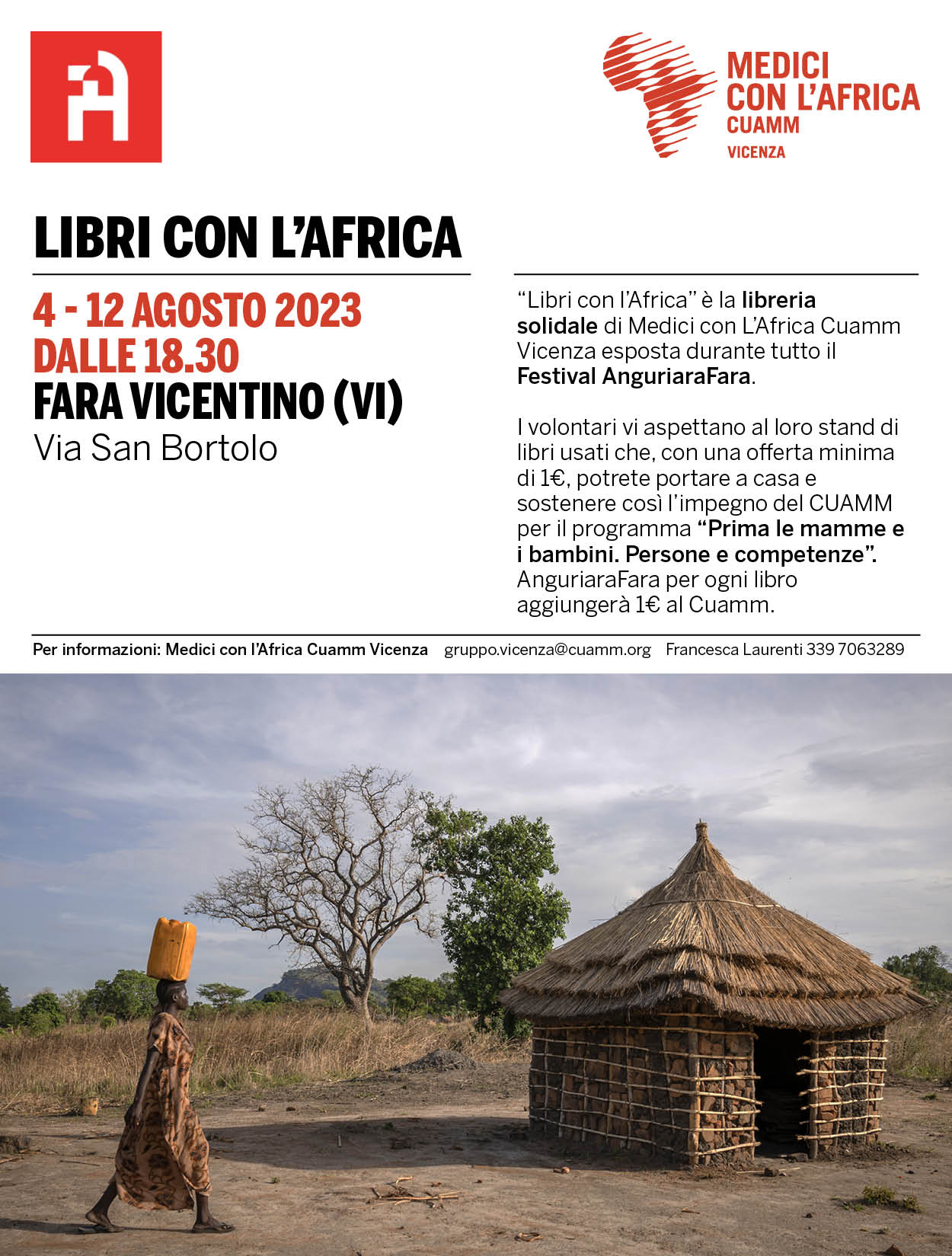 MEDICI CON L'AFRICA
CUAMM
VICENZA

LIBRI CON L'AFRICA

4 - 12 AGOSTO 2023
DALLE 18.30
FARA VICENTINO (VI)
Via San Bortolo

"Libri con l'Africa" è la libreria solidale di Medici con L'Africa Cuamm Vicenza esposta durante tutto il Festival AnguriaraFara.

I volontari vi aspettano al loro stand di libri usati che, con una offerta minima di 1€, potrete portare a casa e sostenere così l'impegno del CUAMM per il programma "Prima le mamme e i bambini. Persone e competenze". AnguriaraFara per ogni libro aggiungerà 1€ al Cuamm.

Per informazioni: Medici con l'Africa Cuamm Vicenza gruppo.vicenza@cuamm.org Francesca Laurenti 339 7063289